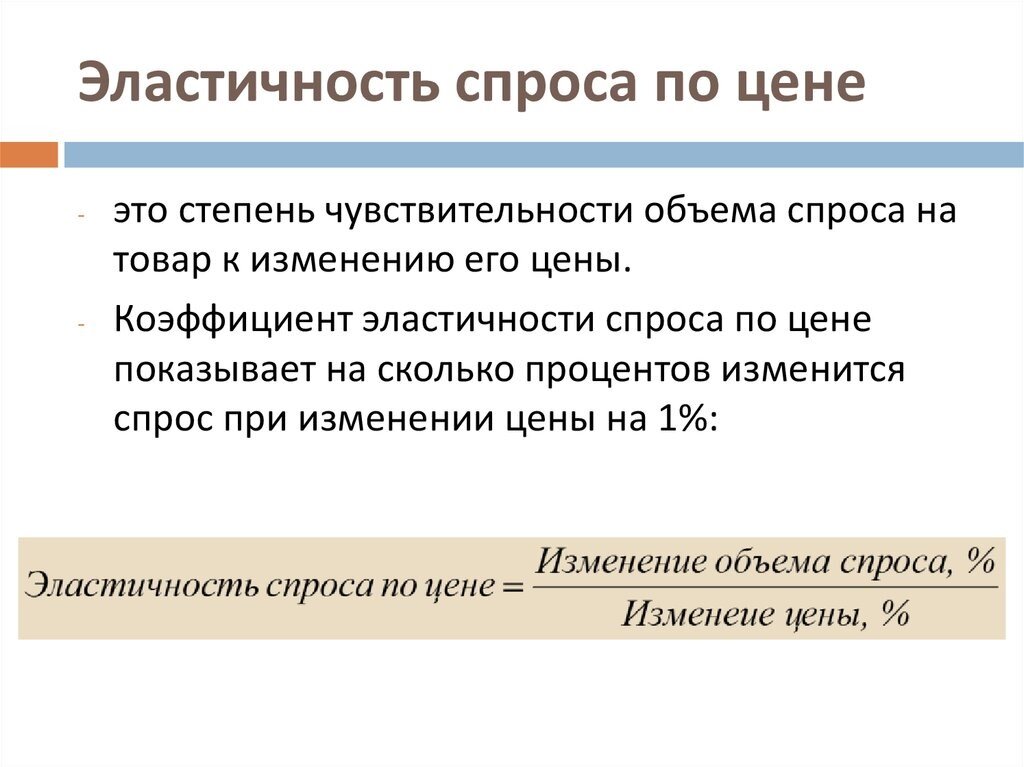 Эластичность спроса по цене

- это степень чувствительности объема спроса на товар к изменению его цены.
- Коэффициент эластичности спроса по цене показывает на сколько процентов изменится спрос при изменении цены на 1%:

$\text{Эластичность спроса по цене} = \frac{\text{Изменение объема спроса, \%}}{\text{Изменеие цены, \%}}$